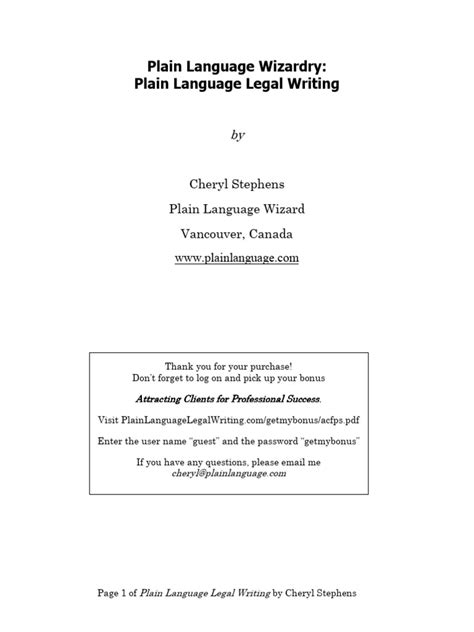 Plain Language Wizardry:
Plain Language Legal Writing

by

Cheryl Stephens

Plain Language Wizard

Vancouver, Canada

www.plainlanguage.com

Thank you for your purchase!
Don't forget to log on and pick up your bonus

Attracting Clients for Professional Success.

Visit PlainLanguageLegalWriting.com/getmybonus/acfps.pdf

Enter the user name "guest" and the password "getmybonus"

If you have any questions, please email me
cheryl@plainlanguage.com

Page 1 of Plain Language Legal Writing by Cheryl Stephens